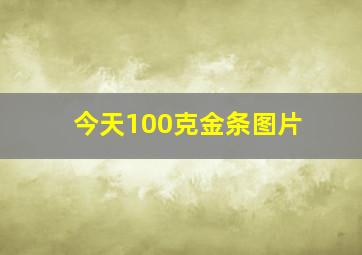 今天100克金条图片